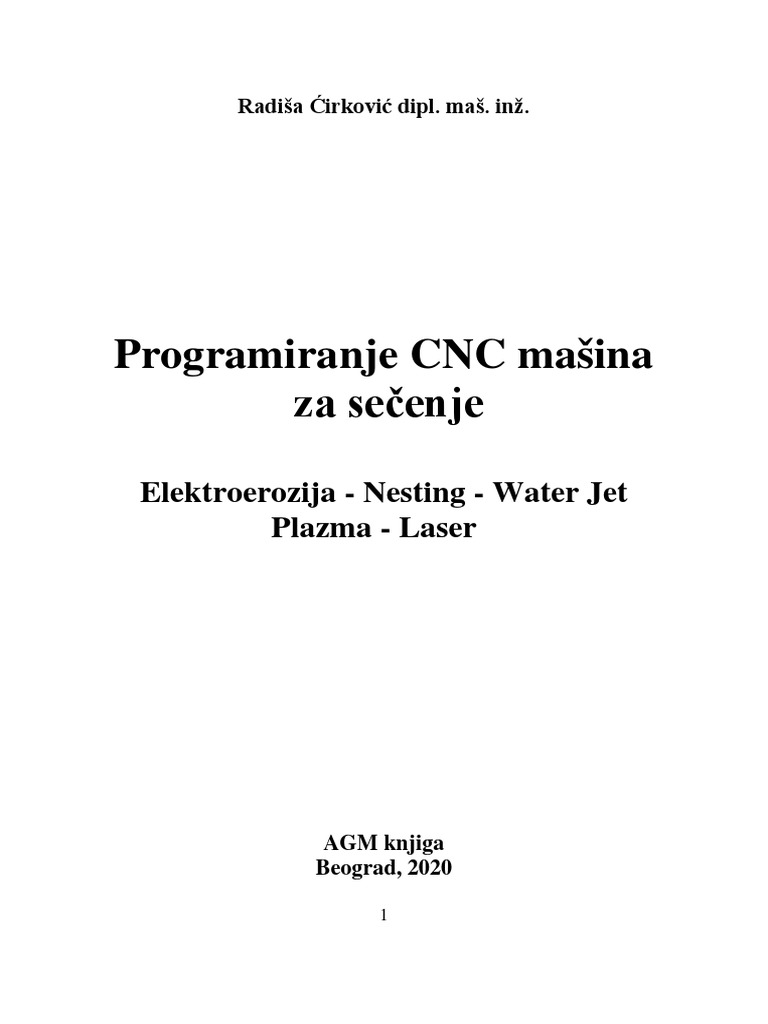 Radiša Ćirković dipl. maš. inž.

Programiranje CNC mašina za sečenje

Elektroerozija - Nesting - Water Jet
Plazma - Laser

AGM knjiga
Beograd, 2020

1